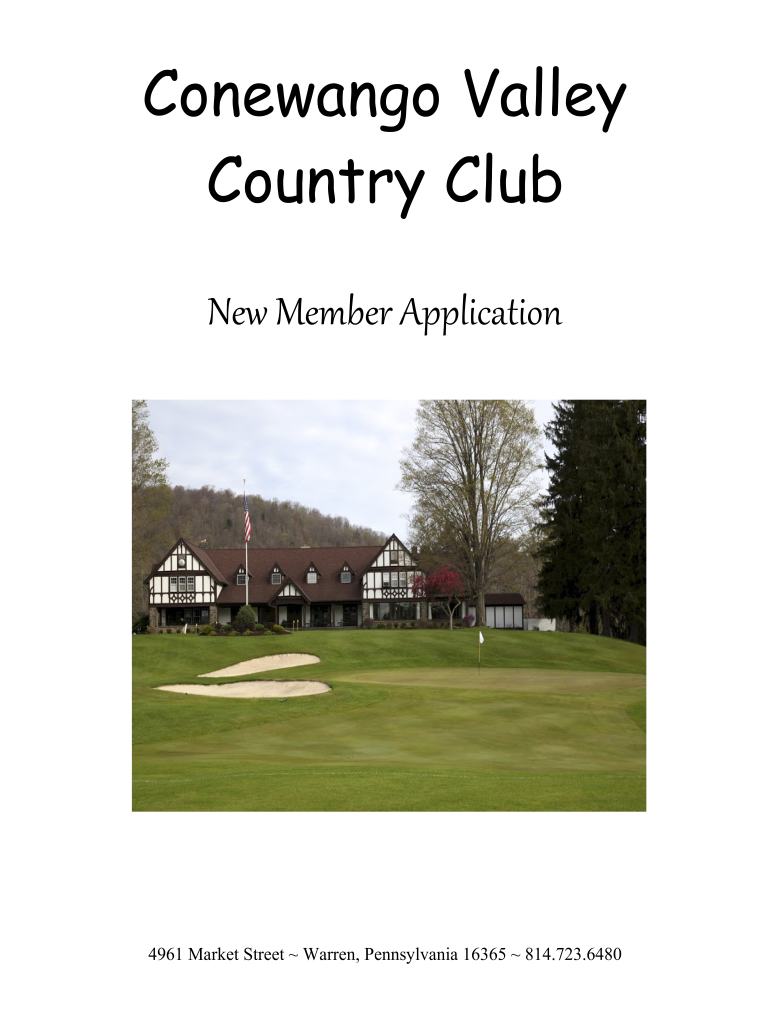 Conewango Valley Country Club

New Member Application

4961 Market Street ~ Warren, Pennsylvania 16365 ~ 814.723.6480